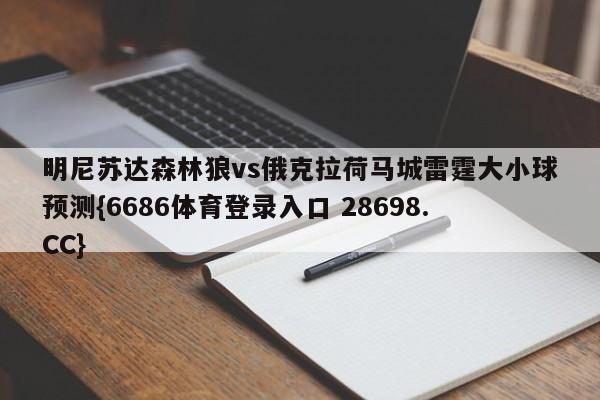 明尼苏达森林狼vs俄克拉荷马城雷霆大小球预测{6686体育登录入口 28698.CC}